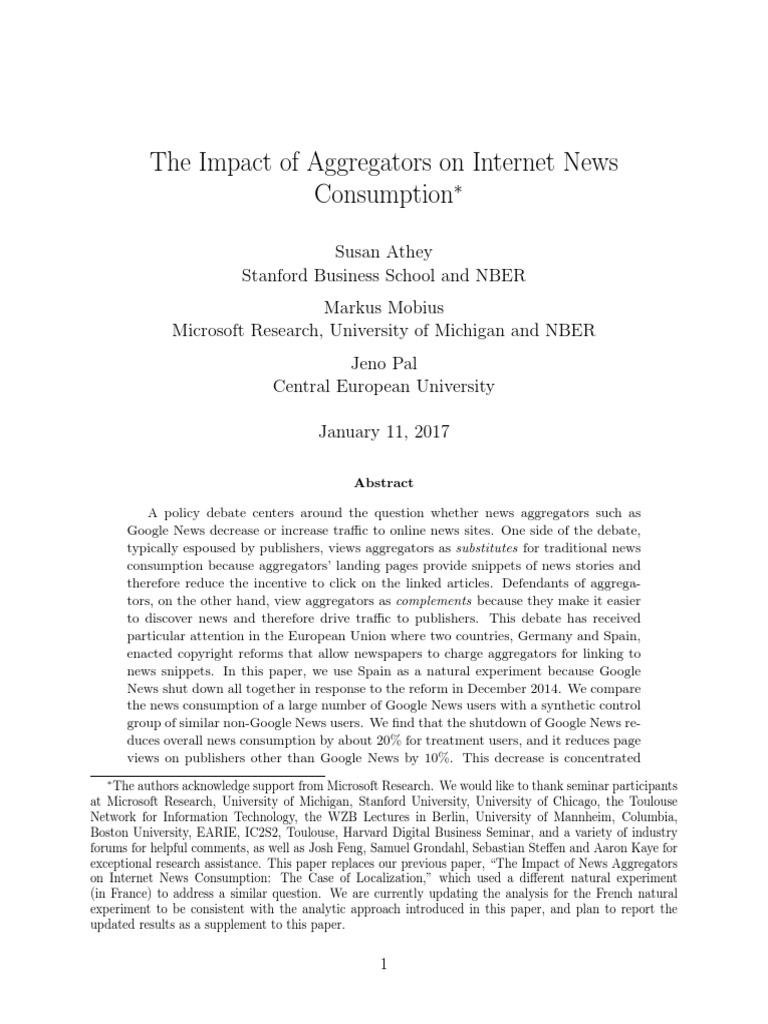 The Impact of Aggregators on Internet News Consumption*

Susan Athey
Stanford Business School and NBER

Markus Mobius
Microsoft Research, University of Michigan and NBER

Jeno Pal
Central European University

January 11, 2017

Abstract

A policy debate centers around the question whether news aggregators such as Google News decrease or increase traffic to online news sites. One side of the debate, typically espoused by publishers, views aggregators as substitutes for traditional news consumption because aggregators' landing pages provide snippets of news stories and therefore reduce the incentive to click on the linked articles. Defendants of aggregators, on the other hand, view aggregators as complements because they make it easier to discover news and therefore drive traffic to publishers. This debate has received particular attention in the European Union where two countries, Germany and Spain, enacted copyright reforms that allow newspapers to charge aggregators for linking to news snippets. In this paper, we use Spain as a natural experiment because Google News shut down all together in response to the reform in December 2014. We compare the news consumption of a large number of Google News users with a synthetic control group of similar non-Google News users. We find that the shutdown of Google News reduces overall news consumption by about 20% for treatment users, and it reduces page views on publishers other than Google News by 10%. This decrease is concentrated

*The authors acknowledge support from Microsoft Research. We would like to thank seminar participants at Microsoft Research, University of Michigan, Stanford University, University of Chicago, the Toulouse Network for Information Technology, the WZB Lectures in Berlin, University of Mannheim, Columbia, Boston University, EARIE, IC2S2, Toulouse, Harvard Digital Business Seminar, and a variety of industry forums for helpful comments, as well as Josh Feng, Samuel Grondahl, Sebastian Steffen and Aaron Kaye for exceptional research assistance. This paper replaces our previous paper, "The Impact of News Aggregators on Internet News Consumption: The Case of Localization," which used a different natural experiment (in France) to address a similar question. We are currently updating the analysis for the French natural experiment to be consistent with the analytic approach introduced in this paper, and plan to report the updated results as a supplement to this paper.

1